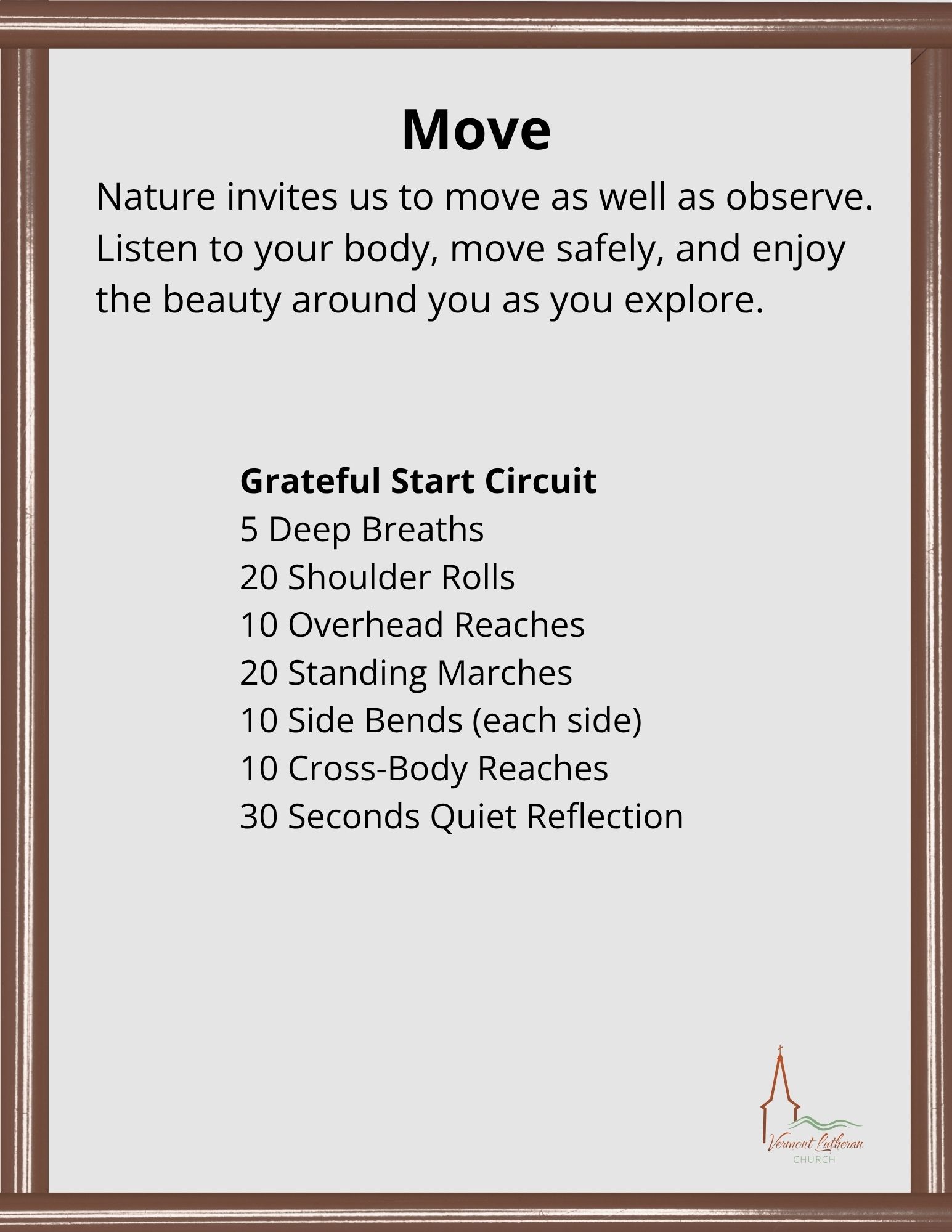 Move

Nature invites us to move as well as observe. Listen to your body, move safely, and enjoy the beauty around you as you explore.

Grateful Start Circuit
5 Deep Breaths
20 Shoulder Rolls
10 Overhead Reaches
20 Standing Marches
10 Side Bends (each side)
10 Cross-Body Reaches
30 Seconds Quiet Reflection

Vermont Lutheran
CHURCH